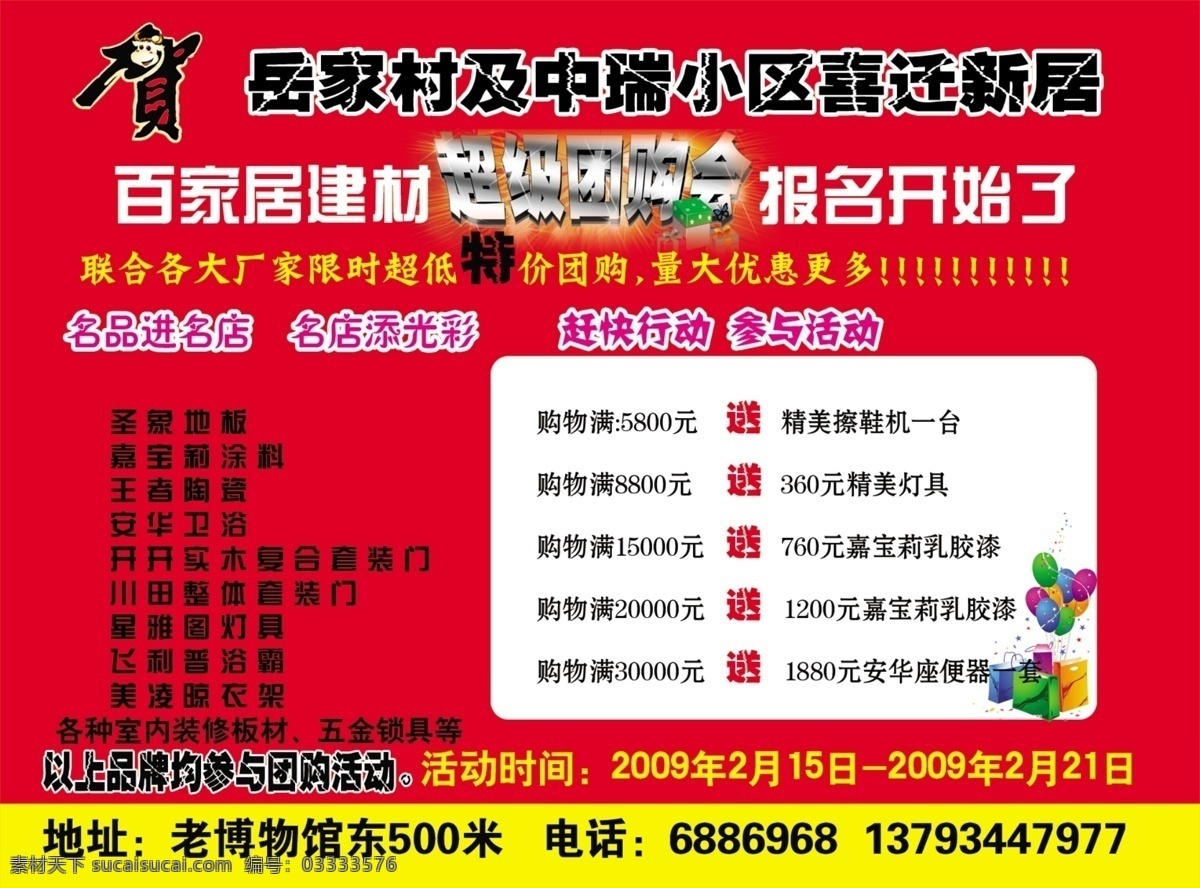 賀

岳家村及中瑞小区喜迁新居

百家居建材 超级团购会 报名开始了

联合各大厂家限时超低特价团购，量大优惠更多!!!!!!!!!!!!

名品进名店 名店添光彩 赶快行动 参与活动

圣象地板
嘉宝莉涂料
王者陶瓷
安华卫浴
开开实木复合套装门
川田整体套装门
星雅图灯具
飞利普浴霸
美凌晾衣架
各种室内装修板材、五金锁具等

购物满:5800元 送 精美擦鞋机一台
购物满8800元 送 360元精美灯具
购物满15000元 送 760元嘉宝莉乳胶漆
购物满20000元 送 1200元嘉宝莉乳胶漆
购物满30000元 送 1880元安华座便器一套

以上品牌均参与团购活动。活动时间：2009年2月15日—2009年2月21日

地址：老博物馆东500米 电话：6886968 13793447977

素材天下 sucaisucai.com 编号：03333576